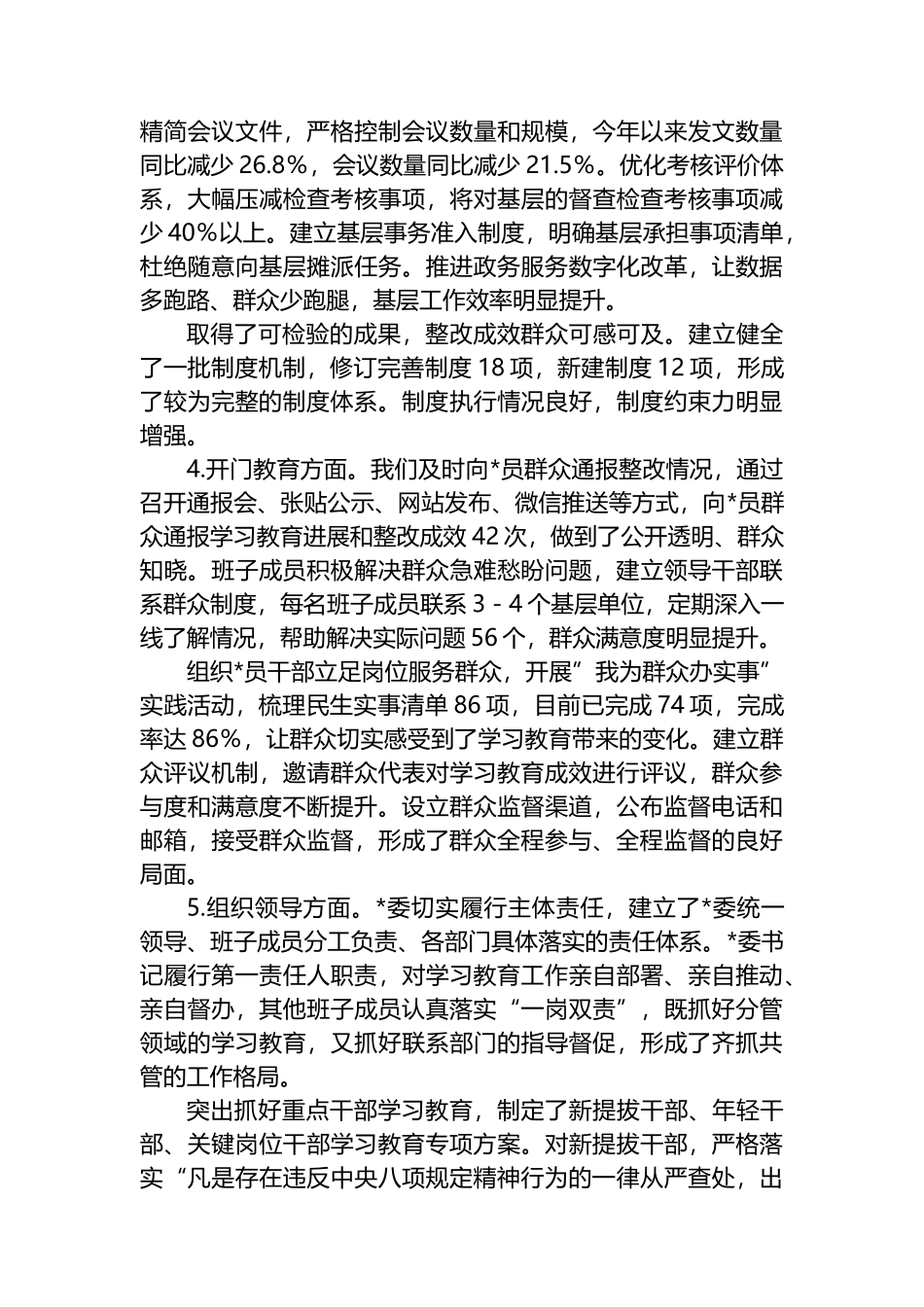 精简会议文件，严格控制会议数量和规模，今年以来发文数量同比减少 26.8%，会议数量同比减少 21.5%。优化考核评价体系，大幅压减检查考核事项，将对基层的督查检查考核事项减少 40%以上。建立基层事务准入制度，明确基层承担事项清单，杜绝随意向基层摊派任务。推进政务服务数字化改革，让数据多跑路、群众少跑腿，基层工作效率明显提升。

取得了可检验的成果，整改成效群众可感可及。建立健全了一批制度机制，修订完善制度 18 项，新建制度 12 项，形成了较为完整的制度体系。制度执行情况良好，制度约束力明显增强。

4.开门教育方面。我们及时向*员群众通报整改情况，通过召开通报会、张贴公示、网站发布、微信推送等方式，向*员群众通报学习教育进展和整改成效 42 次，做到了公开透明、群众知晓。班子成员积极解决群众急难愁盼问题，建立领导干部联系群众制度，每名班子成员联系 3 - 4 个基层单位，定期深入一线了解情况，帮助解决实际问题 56 个，群众满意度明显提升。

组织*员干部立足岗位服务群众，开展”我为群众办实事”实践活动，梳理民生实事清单 86 项，目前已完成 74 项，完成率达 86%，让群众切实感受到了学习教育带来的变化。建立群众评议机制，邀请群众代表对学习教育成效进行评议，群众参与度和满意度不断提升。设立群众监督渠道，公布监督电话和邮箱，接受群众监督，形成了群众全程参与、全程监督的良好局面。

5.组织领导方面。*委切实履行主体责任，建立了*委统一领导、班子成员分工负责、各部门具体落实的责任体系。*委书记履行第一责任人职责，对学习教育工作亲自部署、亲自推动、亲自督办，其他班子成员认真落实“一岗双责”，既抓好分管领域的学习教育，又抓好联系部门的指导督促，形成了齐抓共管的工作格局。

突出抓好重点干部学习教育，制定了新提拔干部、年轻干部、关键岗位干部学习教育专项方案。对新提拔干部，严格落实“凡是存在违反中央八项规定精神行为的一律从严查处，出